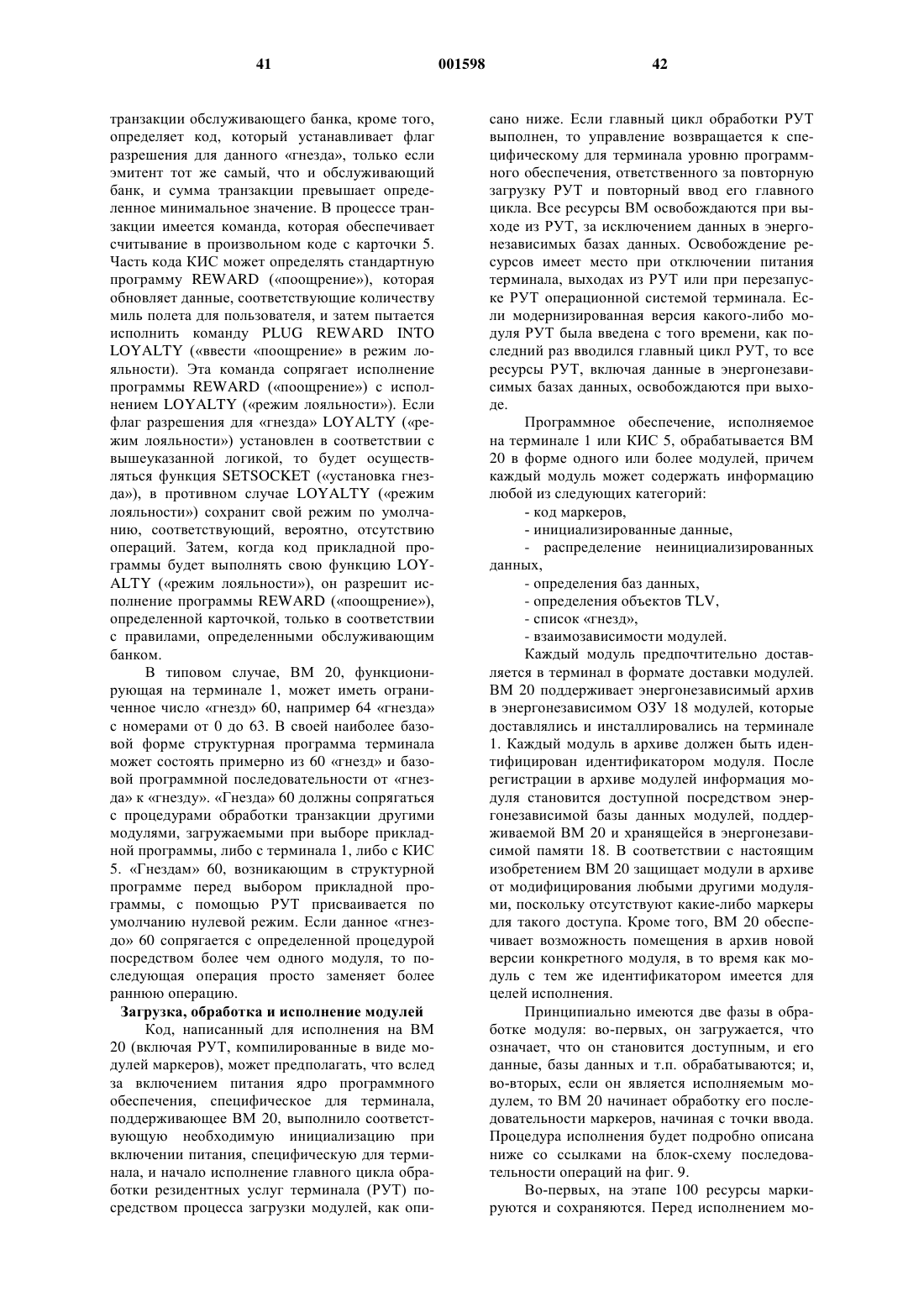 41 001598 42

транзакции обслуживающего банка, кроме того, определяет код, который устанавливает флаг разрешения для данного «гнезда», только если эмитент тот же самый, что и обслуживающий банк, и сумма транзакции превышает определенное минимальное значение. В процессе транзакции имеется команда, которая обеспечивает считывание в произвольном коде с карточки 5. Часть кода КИС может определять стандартную программу REWARD («поощрение»), которая обновляет данные, соответствующие количеству миль полета для пользователя, и затем пытается исполнить команду PLUG REWARD INTO LOYALTY («ввести «поощрение» в режим лояльности). Эта команда сопрягает исполнение программы REWARD («поощрение») с исполнением LOYALTY («режим лояльности»). Если флаг разрешения для «гнезда» LOYALTY («режим лояльности») установлен в соответствии с вышеуказанной логикой, то будет осуществляться функция SETSOCKET («установка гнезда»), в противном случае LOYALTY («режим лояльности») сохранит свой режим по умолчанию, соответствующий, вероятно, отсутствию операций. Затем, когда код прикладной программы будет выполнять свою функцию LOYALTY («режим лояльности»), он разрешит исполнение программы REWARD («поощрение»), определенной карточкой, только в соответствии с правилами, определенными обслуживающим банком.

В типовом случае, ВМ 20, функционирующая на терминале 1, может иметь ограниченное число «гнезд» 60, например 64 «гнезда» с номерами от 0 до 63. В своей наиболее базовой форме структурная программа терминала может состоять примерно из 60 «гнезд» и базовой программной последовательности от «гнезда» к «гнезду». «Гнезда» 60 должны сопрягаться с процедурами обработки транзакции другими модулями, загружаемыми при выборе прикладной программы, либо с терминала 1, либо с КИС 5. «Гнездам» 60, возникающим в структурной программе перед выбором прикладной программы, с помощью РУТ присваивается по умолчанию нулевой режим. Если данное «гнездо» 60 сопрягается с определенной процедурой посредством более чем одного модуля, то последующая операция просто заменяет более раннюю операцию.

Загрузка, обработка и исполнение модулей

Код, написанный для исполнения на ВМ 20 (включая РУТ, компилированные в виде модулей маркеров), может предполагать, что вслед за включением питания ядро программного обеспечения, специфическое для терминала, поддерживающее ВМ 20, выполнило соответствующую необходимую инициализацию при включении питания, специфическую для терминала, и начало исполнение главного цикла обработки резидентных услуг терминала (РУТ) посредством процесса загрузки модулей, как описано ниже. Если главный цикл обработки РУТ выполнен, то управление возвращается к специфическому для терминала уровню программного обеспечения, ответственного за повторную загрузку РУТ и повторный ввод его главного цикла. Все ресурсы ВМ освобождаются при выходе из РУТ, за исключением данных в энергонезависимых базах данных. Освобождение ресурсов имеет место при отключении питания терминала, выходах из РУТ или при перезапуске РУТ операционной системой терминала. Если модернизированная версия какого-либо модуля РУТ была введена с того времени, как последний раз вводился главный цикл РУТ, то все ресурсы РУТ, включая данные в энергонезависимых базах данных, освобождаются при выходе.

Программное обеспечение, исполняемое на терминале 1 или КИС 5, обрабатывается ВМ 20 в форме одного или более модулей, причем каждый модуль может содержать информацию любой из следующих категорий:

- код маркеров,
- инициализированные данные,
- распределение неинициализированных данных,
- определения баз данных,
- определения объектов TLV,
- список «гнезд»,
- взаимозависимости модулей.

Каждый модуль предпочтительно доставляется в терминал в формате доставки модулей. ВМ 20 поддерживает энергонезависимый архив в энергонезависимом ОЗУ 18 модулей, которые доставлялись и инсталлировались на терминале 1. Каждый модуль в архиве должен быть идентифицирован идентификатором модуля. После регистрации в архиве модулей информация модуля становится доступной посредством энергонезависимой базы данных модулей, поддерживаемой ВМ 20 и хранящейся в энергонезависимой памяти 18. В соответствии с настоящим изобретением ВМ 20 защищает модули в архиве от модифицирования любыми другими модулями, поскольку отсутствуют какие-либо маркеры для такого доступа. Кроме того, ВМ 20 обеспечивает возможность помещения в архив новой версии конкретного модуля, в то время как модуль с тем же идентификатором имеется для целей исполнения.

Принципиально имеются две фазы в обработке модуля: во-первых, он загружается, что означает, что он становится доступным, и его данные, базы данных и т.п. обрабатываются; и, во-вторых, если он является исполняемым модулем, то ВМ 20 начинает обработку его последовательности маркеров, начиная с точки ввода. Процедура исполнения будет подробно описана ниже со ссылками на блок-схему последовательности операций на фиг. 9.

Во-первых, на этапе 100 ресурсы маркируются и сохраняются. Перед исполнением мо-